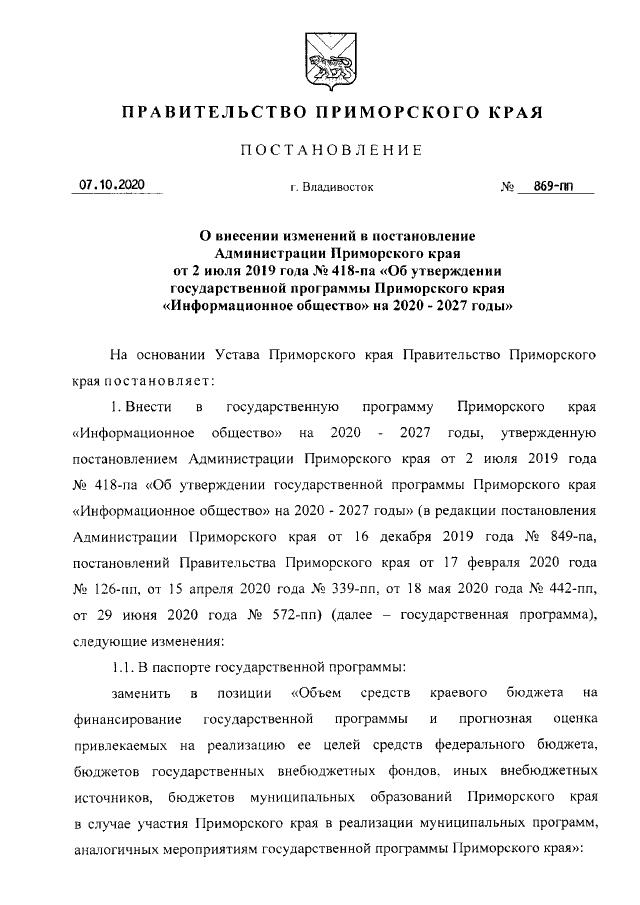 ПРАВИТЕЛЬСТВО ПРИМОРСКОГО КРАЯ

ПОСТАНОВЛЕНИЕ

07.10.2020 г. Владивосток № 869-пп

О внесении изменений в постановление Администрации Приморского края от 2 июля 2019 года № 418-па «Об утверждении государственной программы Приморского края «Информационное общество» на 2020 - 2027 годы»

На основании Устава Приморского края Правительство Приморского края постановляет:

1. Внести в государственную программу Приморского края «Информационное общество» на 2020 - 2027 годы, утвержденную постановлением Администрации Приморского края от 2 июля 2019 года № 418-па «Об утверждении государственной программы Приморского края «Информационное общество» на 2020 - 2027 годы» (в редакции постановления Администрации Приморского края от 16 декабря 2019 года № 849-па, постановлений Правительства Приморского края от 17 февраля 2020 года № 126-пп, от 15 апреля 2020 года № 339-пп, от 18 мая 2020 года № 442-пп, от 29 июня 2020 года № 572-пп) (далее – государственная программа), следующие изменения:

1.1. В паспорте государственной программы:

заменить в позиции «Объем средств краевого бюджета на финансирование государственной программы и прогнозная оценка привлекаемых на реализацию ее целей средств федерального бюджета, бюджетов государственных внебюджетных фондов, иных внебюджетных источников, бюджетов муниципальных образований Приморского края в случае участия Приморского края в реализации муниципальных программ, аналогичных мероприятиям государственной программы Приморского края»: